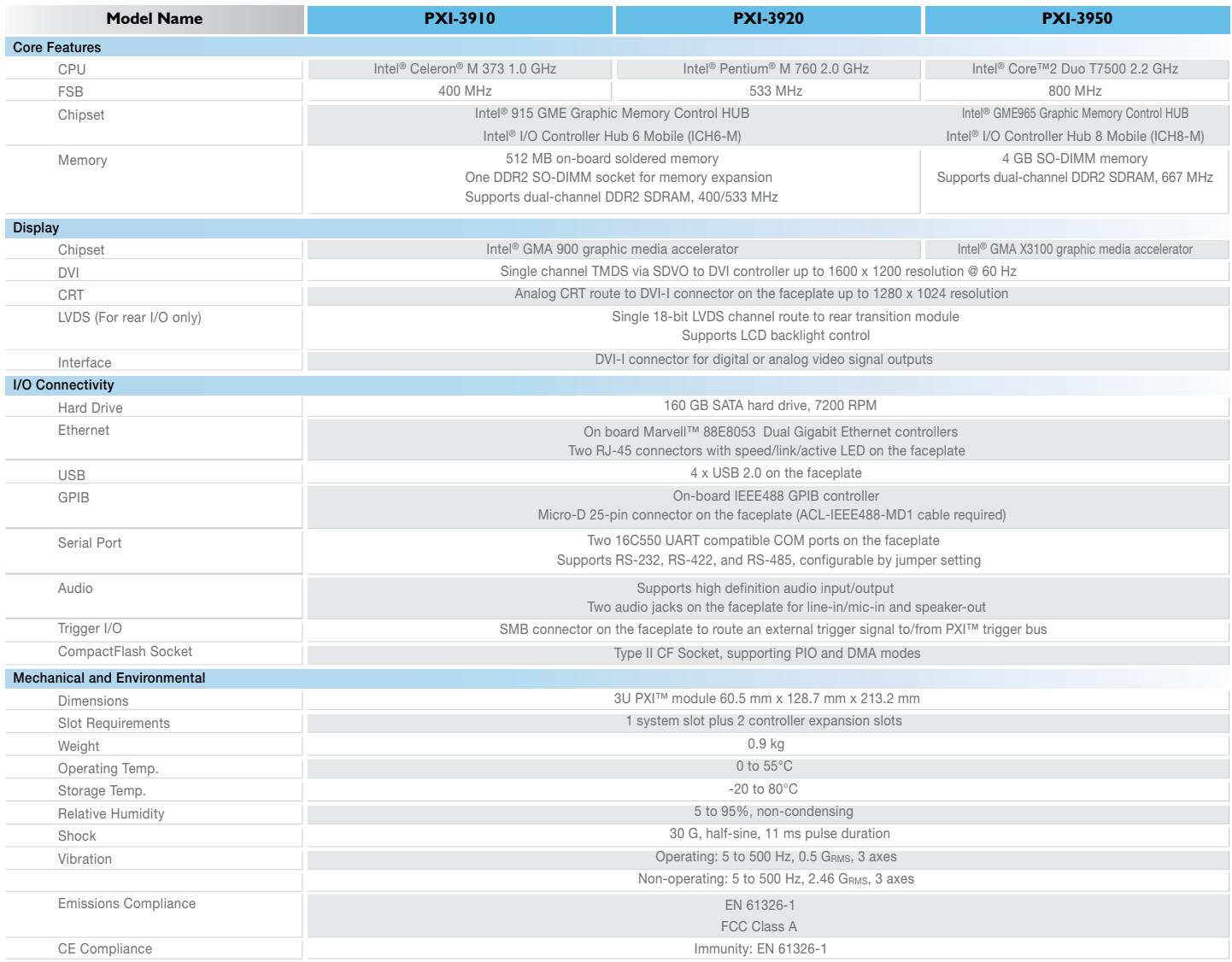 | Model Name | PXI-3910 | PXI-3920 | PXI-3950 |
|---|---|---|---|
| Core Features | | | |
| CPU | Intel® Celeron® M 373 1.0 GHz | Intel® Pentium® M 760 2.0 GHz | Intel® Core™2 Duo T7500 2.2 GHz |
| FSB | 400 MHz | 533 MHz | 800 MHz |
| Chipset | Intel® 915 GME Graphic Memory Control HUB Intel® I/O Controller Hub 6 Mobile (ICH6-M) | | Intel® GME965 Graphic Memory Control HUB Intel® I/O Controller Hub 8 Mobile (ICH8-M) |
| Memory | 512 MB on-board soldered memory One DDR2 SO-DIMM socket for memory expansion Supports dual-channel DDR2 SDRAM, 400/533 MHz | | 4 GB SO-DIMM memory Supports dual-channel DDR2 SDRAM, 667 MHz |
| Display | | | |
| Chipset | Intel® GMA 900 graphic media accelerator | | Intel® GMA X3100 graphic media accelerator |
| DVI | Single channel TMDS via SDVO to DVI controller up to 1600 x 1200 resolution @ 60 Hz | | |
| CRT | Analog CRT route to DVI-I connector on the faceplate up to 1280 x 1024 resolution | | |
| LVDS (For rear I/O only) | Single 18-bit LVDS channel route to rear transition module Supports LCD backlight control | | |
| Interface | DVI-I connector for digital or analog video signal outputs | | |
| I/O Connectivity | | | |
| Hard Drive | 160 GB SATA hard drive, 7200 RPM | | |
| Ethernet | On board Marvell™ 88E8053 Dual Gigabit Ethernet controllers Two RJ-45 connectors with speed/link/active LED on the faceplate | | |
| USB | 4 x USB 2.0 on the faceplate | | |
| GPIB | On-board IEEE488 GPIB controller Micro-D 25-pin connector on the faceplate (ACL-IEEE488-MD1 cable required) | | |
| Serial Port | Two 16C550 UART compatible COM ports on the faceplate Supports RS-232, RS-422, and RS-485, configurable by jumper setting | | |
| Audio | Supports high definition audio input/output Two audio jacks on the faceplate for line-in/mic-in and speaker-out | | |
| Trigger I/O | SMB connector on the faceplate to route an external trigger signal to/from PXI™ trigger bus | | |
| CompactFlash Socket | Type II CF Socket, supporting PIO and DMA modes | | |
| Mechanical and Environmental | | | |
| Dimensions | 3U PXI™ module 60.5 mm x 128.7 mm x 213.2 mm | | |
| Slot Requirements | 1 system slot plus 2 controller expansion slots | | |
| Weight | 0.9 kg | | |
| Operating Temp. | 0 to 55°C | | |
| Storage Temp. | -20 to 80°C | | |
| Relative Humidity | 5 to 95%, non-condensing | | |
| Shock | 30 G, half-sine, 11 ms pulse duration | | |
| Vibration | Operating: 5 to 500 Hz, 0.5 $G_{RMS}$, 3 axes | | |
| | Non-operating: 5 to 500 Hz, 2.46 $G_{RMS}$, 3 axes | | |
| Emissions Compliance | EN 61326-1 FCC Class A | | |
| CE Compliance | Immunity: EN 61326-1 | | |